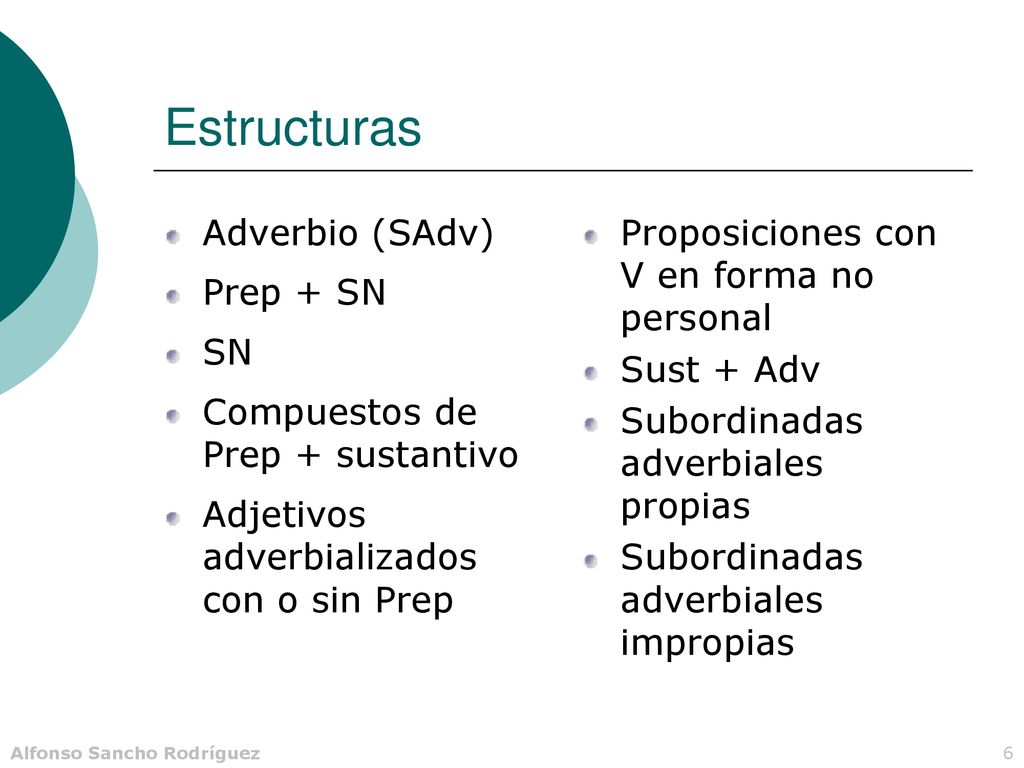 Estructuras

Adverbio (SAdv)

Prep + SN

SN

Compuestos de Prep + sustantivo

Adjetivos adverbializados con o sin Prep

Proposiciones con V en forma no personal

Sust + Adv

Subordinadas adverbiales propias

Subordinadas adverbiales impropias

Alfonso Sancho Rodríguez

6